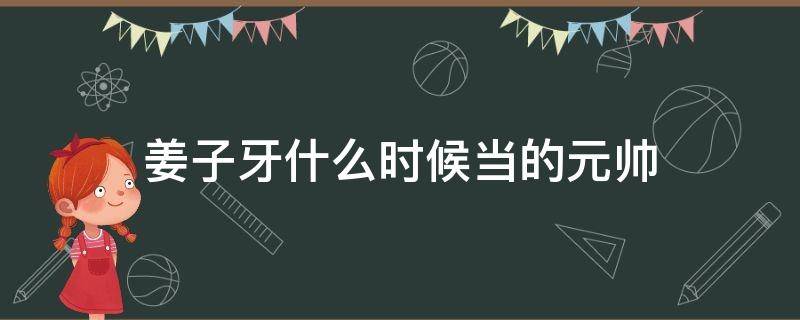 姜子牙什么时候当的元帅